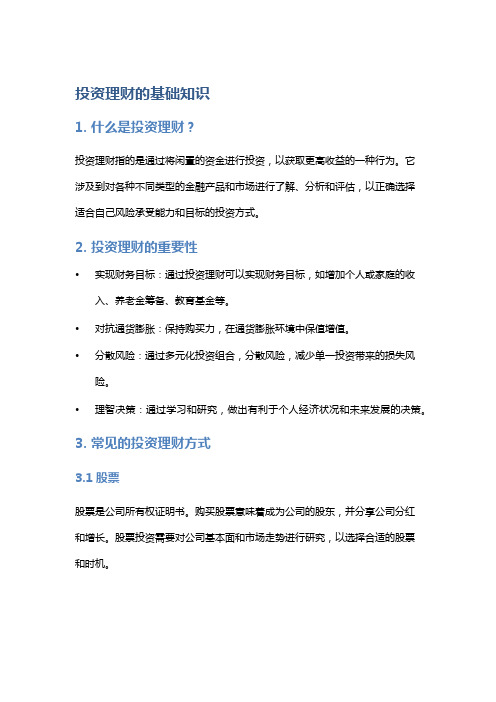 投资理财的基础知识

1. 什么是投资理财？

投资理财指的是通过将闲置的资金进行投资，以获取更高收益的一种行为。它涉及到对各种不同类型的金融产品和市场进行了解、分析和评估，以正确选择适合自己风险承受能力和目标的投资方式。

2. 投资理财的重要性

• 实现财务目标：通过投资理财可以实现财务目标，如增加个人或家庭的收入、养老金筹备、教育基金等。

• 对抗通货膨胀：保持购买力，在通货膨胀环境中保值增值。

• 分散风险：通过多元化投资组合，分散风险，减少单一投资带来的损失风险。

• 理智决策：通过学习和研究，做出有利于个人经济状况和未来发展的决策。

3. 常见的投资理财方式

3.1 股票

股票是公司所有权证明书。购买股票意味着成为公司的股东，并分享公司分红和增长。股票投资需要对公司基本面和市场走势进行研究，以选择合适的股票和时机。